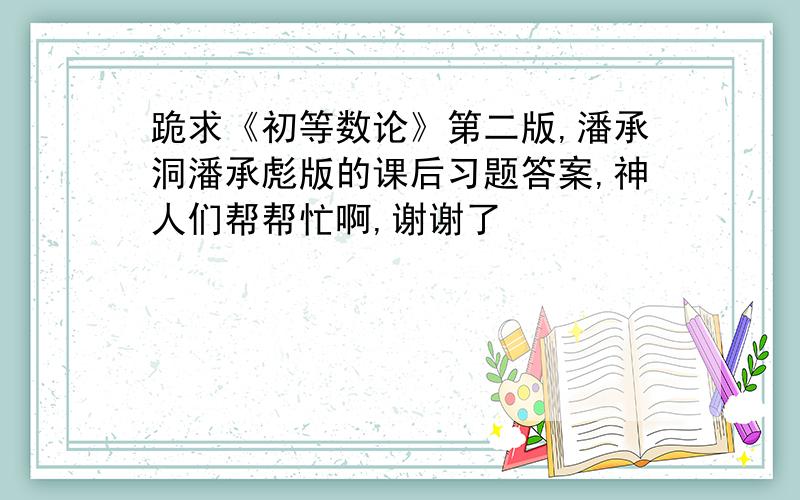 跪求《初等数论》第二版,潘承洞潘承彪版的课后习题答案,神人们帮帮忙啊,谢谢了